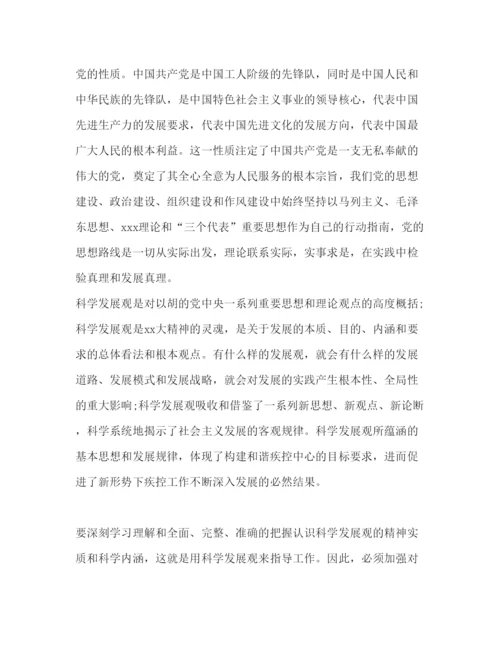 党的性质。中国共产党是中国工人阶级的先锋队，同时是中国人民和中华民族的先锋队，是中国特色社会主义事业的领导核心，代表中国先进生产力的发展要求，代表中国先进文化的发展方向，代表中国最广大人民的根本利益。这一性质注定了中国共产党是一支无私奉献的伟大的党，奠定了其全心全意为人民服务的根本宗旨，我们党的思想建设、政治建设、组织建设和作风建设中始终坚持以马列主义、毛泽东思想、xxx理论和“三个代表”重要思想作为自己的行动指南，党的思想路线是一切从实际出发，理论联系实际，实事求是，在实践中检验真理和发展真理。
科学发展观是对以胡的党中央一系列重要思想和理论观点的高度概括;科学发展观是xx大精神的灵魂，是关于发展的本质、目的、内涵和要求的总体看法和根本观点。有什么样的发展观，就会有什么样的发展道路、发展模式和发展战略，就会对发展的实践产生根本性、全局性的重大影响;科学发展观吸收和借鉴了一系列新思想、新观点、新论断，科学系统地揭示了社会主义发展的客观规律。科学发展观所蕴涵的基本思想和发展规律，体现了构建和谐疾控中心的目标要求，进而促进了新形势下疾控工作不断深入发展的必然结果。

要深刻学习理解和全面、完整、准确的把握认识科学发展观的精神实质和科学内涵，这就是用科学发展观来指导工作。因此，必须加强对